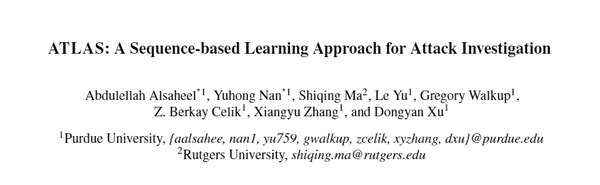 ATLAS: A Sequence-based Learning Approach for Attack Investigation

Abdulellah Alsaheel$^{*1}$, Yuhong Nan$^{*1}$, Shiqing Ma$^{2}$, Le Yu$^{1}$, Gregory Walkup$^{1}$, Z. Berkay Celik$^{1}$, Xiangyu Zhang$^{1}$, and Dongyan Xu$^{1}$

$^{1}$Purdue University, {aalsahee, nan1, yu759, gwalkup, zcelik, xyzhang, dxu}@purdue.edu
$^{2}$Rutgers University, shiqing.ma@rutgers.edu